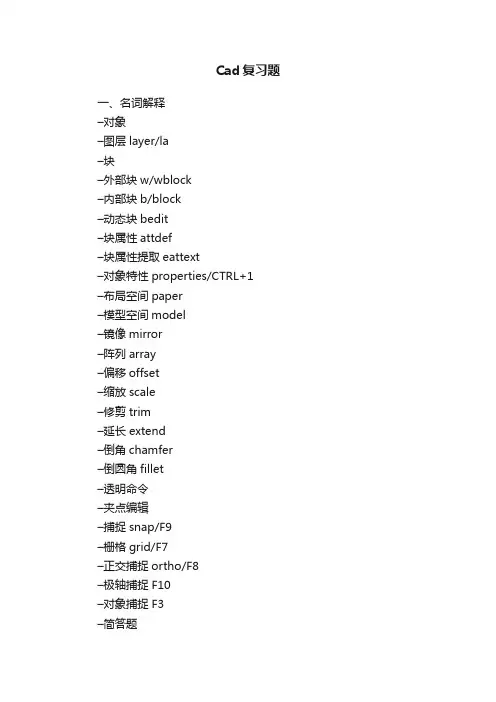 Cad 复习题

一、名词解释
–对象
–图层 layer/la
–块
–外部块 w/wblock
–内部块 b/block
–动态块 bedit
–块属性 attdef
–块属性提取 eattext
–对象特性 properties/CTRL+1
–布局空间 paper
–模型空间 model
–镜像 mirror
–阵列 array
–偏移 offset
–缩放 scale
–修剪 trim
–延长 extend
–倒角 chamfer
–倒圆角 fillet
–透明命令
–夹点编辑
–捕捉 snap/F9
–栅格 grid/F7
–正交捕捉 ortho/F8
–极轴捕捉 F10
–对象捕捉 F3
–简答题